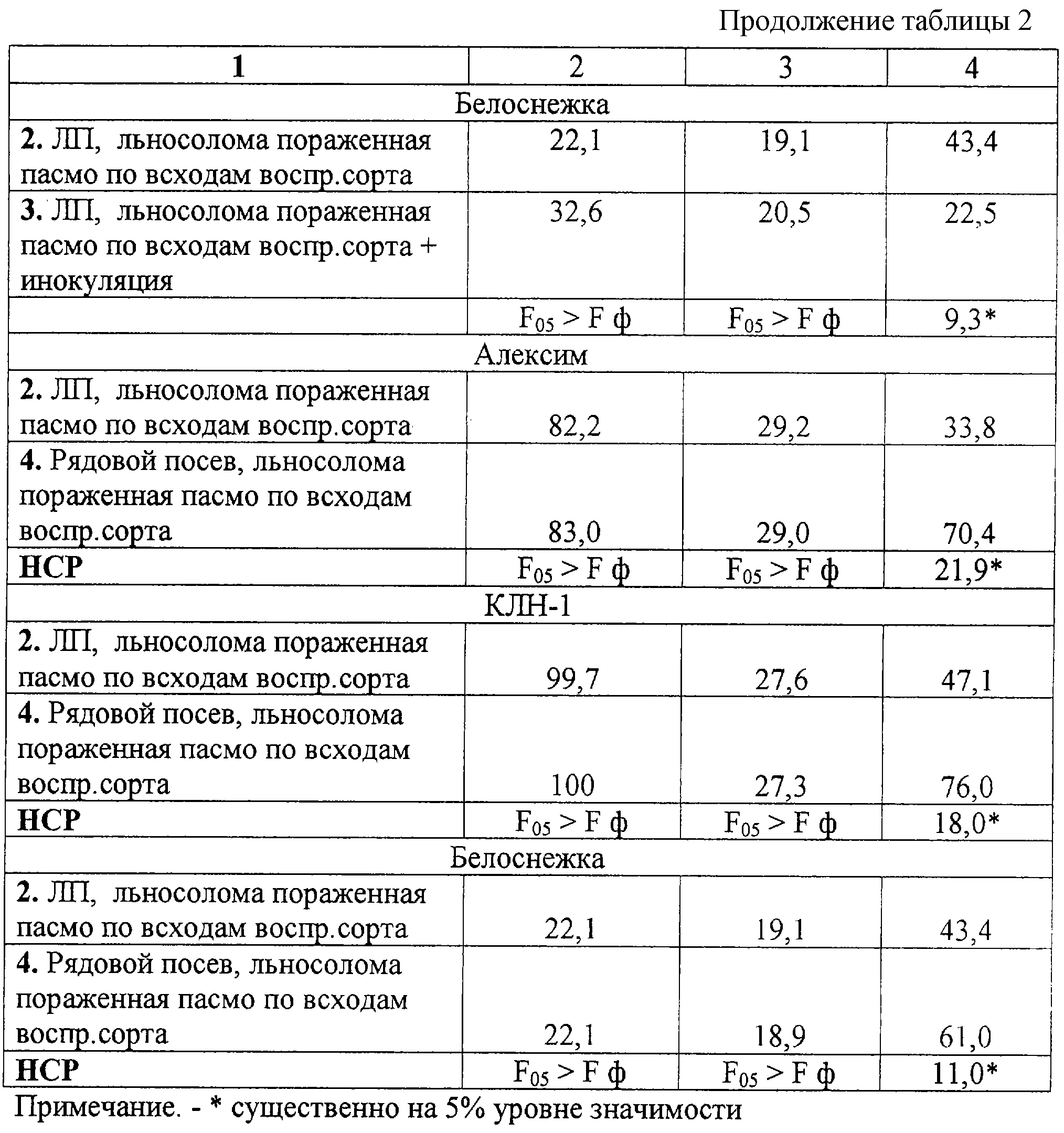 Продолжение таблицы 2

| 1 | 2 | 3 | 4 |
|---|---|---|---|
| Белоснежка | | | |
| **2.** ЛП, льносолома пораженная пасмо по всходам воспр.сорта | 22,1 | 19,1 | 43,4 |
| **3.** ЛП, льносолома пораженная пасмо по всходам воспр.сорта + инокуляция | 32,6 | 20,5 | 22,5 |
| | $F_{05} > F$ ф | $F_{05} > F$ ф | 9,3* |
| Алексим | | | |
| **2.** ЛП, льносолома пораженная пасмо по всходам воспр.сорта | 82,2 | 29,2 | 33,8 |
| **4.** Рядовой посев, льносолома пораженная пасмо по всходам воспр.сорта | 83,0 | 29,0 | 70,4 |
| **НСР** | $F_{05} > F$ ф | $F_{05} > F$ ф | 21,9* |
| КЛН-1 | | | |
| **2.** ЛП, льносолома пораженная пасмо по всходам воспр.сорта | 99,7 | 27,6 | 47,1 |
| **4.** Рядовой посев, льносолома пораженная пасмо по всходам воспр.сорта | 100 | 27,3 | 76,0 |
| **НСР** | $F_{05} > F$ ф | $F_{05} > F$ ф | 18,0* |
| Белоснежка | | | |
| **2.** ЛП, льносолома пораженная пасмо по всходам воспр.сорта | 22,1 | 19,1 | 43,4 |
| **4.** Рядовой посев, льносолома пораженная пасмо по всходам воспр.сорта | 22,1 | 18,9 | 61,0 |
| **НСР** | $F_{05} > F$ ф | $F_{05} > F$ ф | 11,0* |

Примечание. - * существенно на 5% уровне значимости